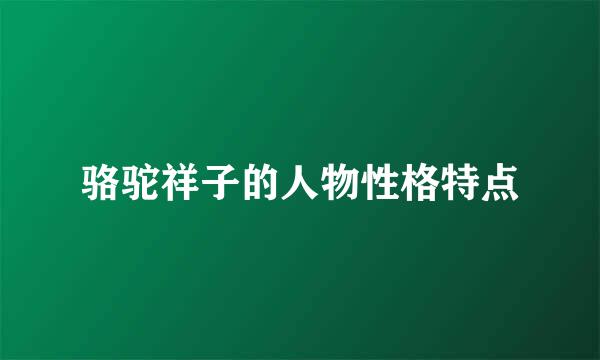 骆驼祥子的人物性格特点